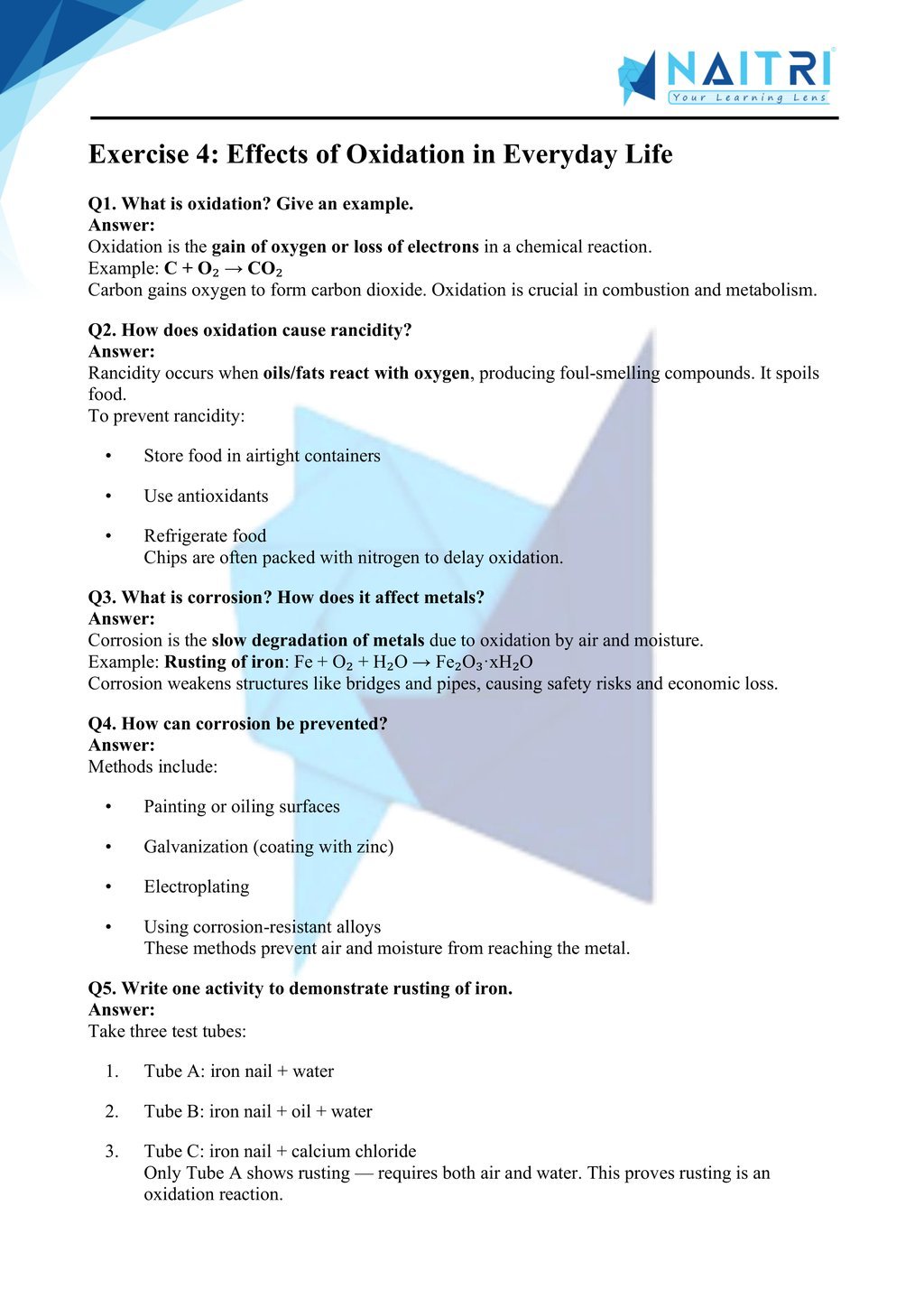 NAITRI
Your Learning Lens

Exercise 4: Effects of Oxidation in Everyday Life

Q1. What is oxidation? Give an example.
Answer:
Oxidation is the gain of oxygen or loss of electrons in a chemical reaction.
Example: $C + O_2 \rightarrow CO_2$
Carbon gains oxygen to form carbon dioxide. Oxidation is crucial in combustion and metabolism.

Q2. How does oxidation cause rancidity?
Answer:
Rancidity occurs when oils/fats react with oxygen, producing foul-smelling compounds. It spoils food.
To prevent rancidity:

• Store food in airtight containers
• Use antioxidants
• Refrigerate food
Chips are often packed with nitrogen to delay oxidation.

Q3. What is corrosion? How does it affect metals?
Answer:
Corrosion is the slow degradation of metals due to oxidation by air and moisture.
Example: Rusting of iron: $Fe + O_2 + H_2O \rightarrow Fe_2O_3 \cdot xH_2O$
Corrosion weakens structures like bridges and pipes, causing safety risks and economic loss.

Q4. How can corrosion be prevented?
Answer:
Methods include:

• Painting or oiling surfaces
• Galvanization (coating with zinc)
• Electroplating
• Using corrosion-resistant alloys
These methods prevent air and moisture from reaching the metal.

Q5. Write one activity to demonstrate rusting of iron.
Answer:
Take three test tubes:

1. Tube A: iron nail + water
2. Tube B: iron nail + oil + water
3. Tube C: iron nail + calcium chloride
Only Tube A shows rusting — requires both air and water. This proves rusting is an oxidation reaction.